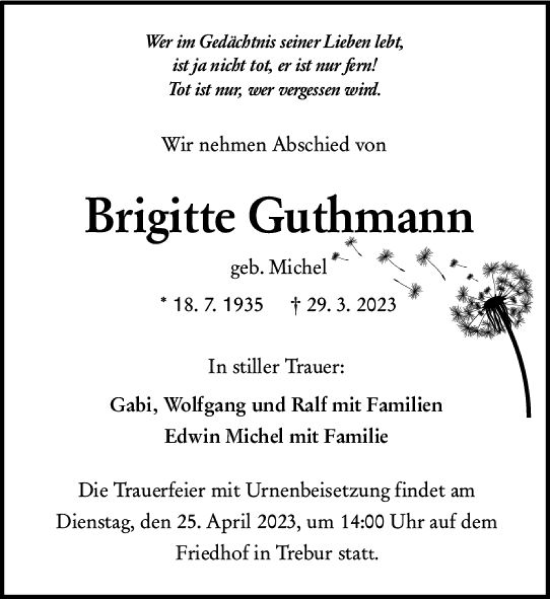 Wer im Gedächtnis seiner Lieben lebt,
ist ja nicht tot, er ist nur fern!
Tot ist nur, wer vergessen wird.

Wir nehmen Abschied von

Brigitte Guthmann

geb. Michel

* 18. 7. 1935 † 29. 3. 2023

In stiller Trauer:

Gabi, Wolfgang und Ralf mit Familien
Edwin Michel mit Familie

Die Trauerfeier mit Urnenbeisetzung findet am Dienstag, den 25. April 2023, um 14:00 Uhr auf dem Friedhof in Trebur statt.